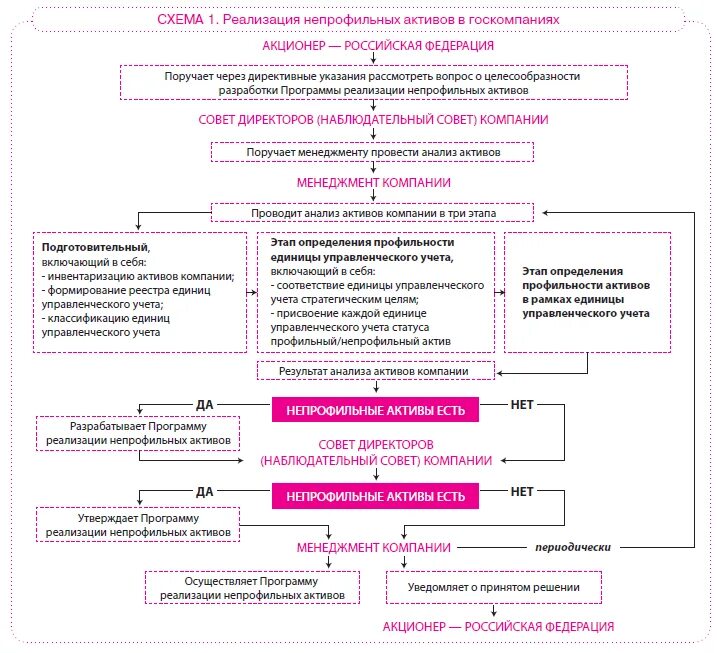 СХЕМА 1. Реализация непрофильных активов в госкомпаниях

АКЦИОНЕР — РОССИЙСКАЯ ФЕДЕРАЦИЯ

Поручает через директивные указания рассмотреть вопрос о целесообразности разработки Программы реализации непрофильных активов

СОВЕТ ДИРЕКТОРОВ (НАБЛЮДАТЕЛЬНЫЙ СОВЕТ) КОМПАНИИ

Поручает менеджменту провести анализ активов

МЕНЕДЖМЕНТ КОМПАНИИ

Проводит анализ активов компании в три этапа

Подготовительный, включающий в себя:
- инвентаризацию активов компании;
- формирование реестра единиц управленческого учета;
- классификацию единиц управленческого учета

Этап определения профильности единицы управленческого учета, включающий в себя:
- соответствие единицы управленческого учета стратегическим целям;
- присвоение каждой единице управленческого учета статуса профильный/непрофильный актив

Этап определения профильности активов в рамках единицы управленческого учета

Результат анализа активов компании

ДА

НЕПРОФИЛЬНЫЕ АКТИВЫ ЕСТЬ

НЕТ

Разрабатывает Программу реализации непрофильных активов

СОВЕТ ДИРЕКТОРОВ (НАБЛЮДАТЕЛЬНЫЙ СОВЕТ) КОМПАНИИ

ДА

НЕПРОФИЛЬНЫЕ АКТИВЫ ЕСТЬ

НЕТ

Утверждает Программу реализации непрофильных активов

МЕНЕДЖМЕНТ КОМПАНИИ

периодически

Осуществляет Программу реализации непрофильных активов

Уведомляет о принятом решении

АКЦИОНЕР — РОССИЙСКАЯ ФЕДЕРАЦИЯ